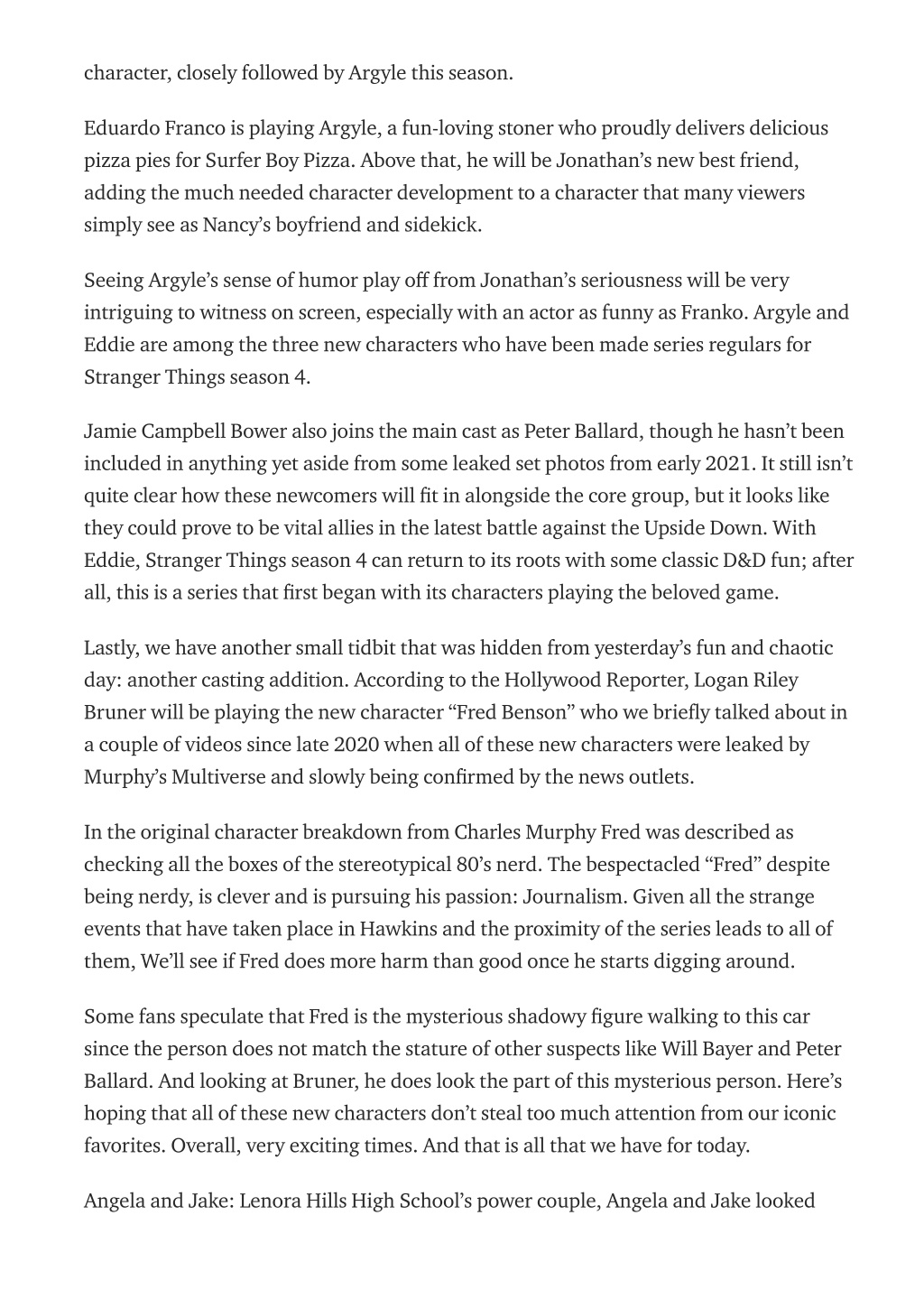 character, closely followed by Argyle this season.

Eduardo Franco is playing Argyle, a fun-loving stoner who proudly delivers delicious pizza pies for Surfer Boy Pizza. Above that, he will be Jonathan's new best friend, adding the much needed character development to a character that many viewers simply see as Nancy's boyfriend and sidekick.

Seeing Argyle's sense of humor play off from Jonathan's seriousness will be very intriguing to witness on screen, especially with an actor as funny as Franko. Argyle and Eddie are among the three new characters who have been made series regulars for Stranger Things season 4.

Jamie Campbell Bower also joins the main cast as Peter Ballard, though he hasn't been included in anything yet aside from some leaked set photos from early 2021. It still isn't quite clear how these newcomers will fit in alongside the core group, but it looks like they could prove to be vital allies in the latest battle against the Upside Down. With Eddie, Stranger Things season 4 can return to its roots with some classic D&D fun; after all, this is a series that first began with its characters playing the beloved game.

Lastly, we have another small tidbit that was hidden from yesterday's fun and chaotic day: another casting addition. According to the Hollywood Reporter, Logan Riley Bruner will be playing the new character "Fred Benson" who we briefly talked about in a couple of videos since late 2020 when all of these new characters were leaked by Murphy's Multiverse and slowly being confirmed by the news outlets.

In the original character breakdown from Charles Murphy Fred was described as checking all the boxes of the stereotypical 80's nerd. The bespectacled "Fred" despite being nerdy, is clever and is pursuing his passion: Journalism. Given all the strange events that have taken place in Hawkins and the proximity of the series leads to all of them, We'll see if Fred does more harm than good once he starts digging around.

Some fans speculate that Fred is the mysterious shadowy figure walking to this car since the person does not match the stature of other suspects like Will Bayer and Peter Ballard. And looking at Bruner, he does look the part of this mysterious person. Here's hoping that all of these new characters don't steal too much attention from our iconic favorites. Overall, very exciting times. And that is all that we have for today.

Angela and Jake: Lenora Hills High School's power couple, Angela and Jake looked